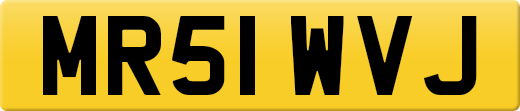 MR51 WVJ